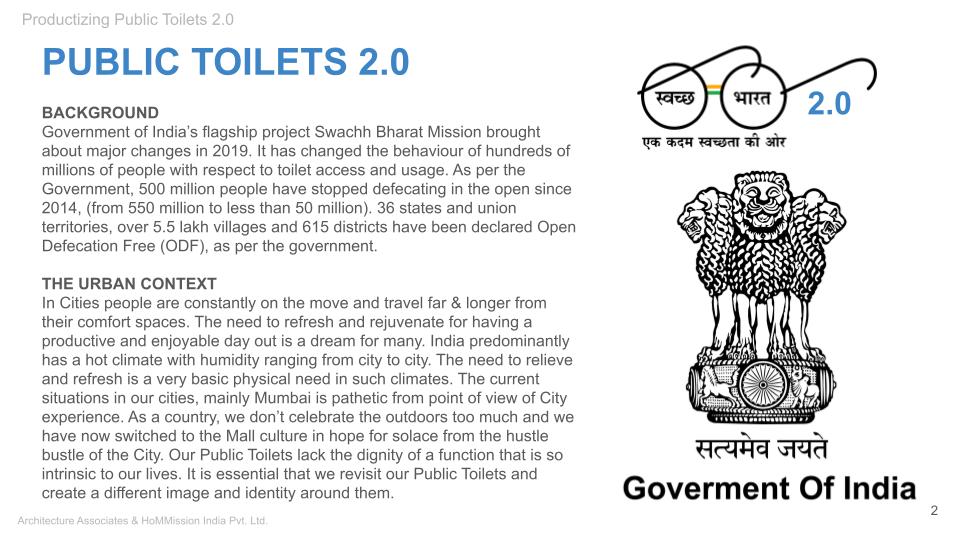 Productizing Public Toilets 2.0

PUBLIC TOILETS 2.0

BACKGROUND
Government of India's flagship project Swachh Bharat Mission brought about major changes in 2019. It has changed the behaviour of hundreds of millions of people with respect to toilet access and usage. As per the Government, 500 million people have stopped defecating in the open since 2014, (from 550 million to less than 50 million). 36 states and union territories, over 5.5 lakh villages and 615 districts have been declared Open Defecation Free (ODF), as per the government.

THE URBAN CONTEXT
In Cities people are constantly on the move and travel far & longer from their comfort spaces. The need to refresh and rejuvenate for having a productive and enjoyable day out is a dream for many. India predominantly has a hot climate with humidity ranging from city to city. The need to relieve and refresh is a very basic physical need in such climates. The current situations in our cities, mainly Mumbai is pathetic from point of view of City experience. As a country, we don't celebrate the outdoors too much and we have now switched to the Mall culture in hope for solace from the hustle bustle of the City. Our Public Toilets lack the dignity of a function that is so intrinsic to our lives. It is essential that we revisit our Public Toilets and create a different image and identity around them.

स्वच्छ भारत 2.0
एक कदम स्वच्छता की ओर

सत्यमेव जयते
Goverment Of India

Architecture Associates & HoMMission India Pvt. Ltd.

2